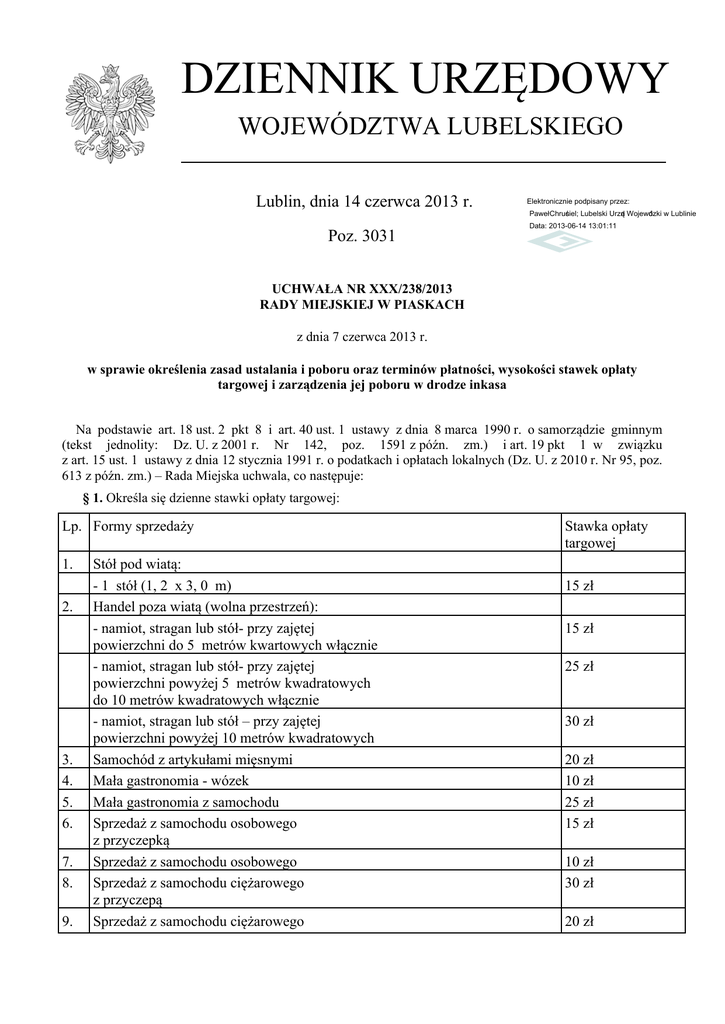 DZIENNIK URZĘDOWY
WOJEWÓDZTWA LUBELSKIEGO

Lublin, dnia 14 czerwca 2013 r.

Poz. 3031

Elektronicznie podpisany przez:
PawełChruściel; Lubelski Urząd Wojewódzki w Lublinie
Data: 2013-06-14 13:01:11

UCHWAŁA NR XXX/238/2013
RADY MIEJSKIEJ W PIASKACH

z dnia 7 czerwca 2013 r.

w sprawie określenia zasad ustalania i poboru oraz terminów płatności, wysokości stawek opłaty targowej i zarządzenia jej poboru w drodze inkasa

Na podstawie art. 18 ust. 2 pkt 8 i art. 40 ust. 1 ustawy z dnia 8 marca 1990 r. o samorządzie gminnym (tekst jednolity: Dz. U. z 2001 r. Nr 142, poz. 1591 z późn. zm.) i art. 19 pkt 1 w związku z art. 15 ust. 1 ustawy z dnia 12 stycznia 1991 r. o podatkach i opłatach lokalnych (Dz. U. z 2010 r. Nr 95, poz. 613 z późn. zm.) – Rada Miejska uchwala, co następuje:

§ 1. Określa się dzienne stawki opłaty targowej:

| Lp. | Formy sprzedaży | Stawka opłaty targowej |
|---|---|---|
| 1. | Stół pod wiatą: | |
| | - 1 stół (1, 2 x 3, 0 m) | 15 zł |
| 2. | Handel poza wiatą (wolna przestrzeń): | |
| | - namiot, stragan lub stół- przy zajętej powierzchni do 5 metrów kwartowych włącznie | 15 zł |
| | - namiot, stragan lub stół- przy zajętej powierzchni powyżej 5 metrów kwadratowych do 10 metrów kwadratowych włącznie | 25 zł |
| | - namiot, stragan lub stół – przy zajętej powierzchni powyżej 10 metrów kwadratowych | 30 zł |
| 3. | Samochód z artykułami mięsnymi | 20 zł |
| 4. | Mała gastronomia - wózek | 10 zł |
| 5. | Mała gastronomia z samochodu | 25 zł |
| 6. | Sprzedaż z samochodu osobowego z przyczepką | 15 zł |
| 7. | Sprzedaż z samochodu osobowego | 10 zł |
| 8. | Sprzedaż z samochodu ciężarowego z przyczepą | 30 zł |
| 9. | Sprzedaż z samochodu ciężarowego | 20 zł |